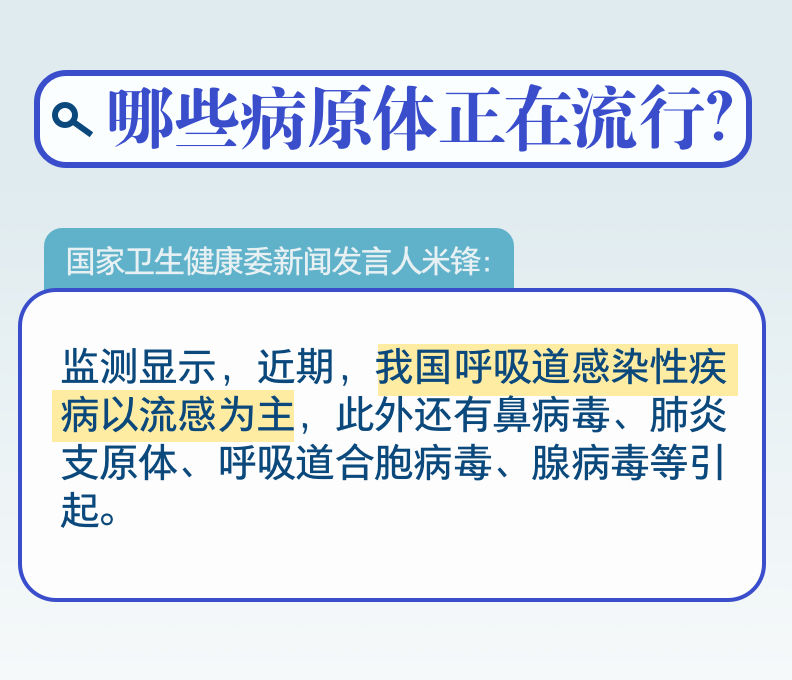 哪些病原体正在流行?

国家卫生健康委新闻发言人米锋:

监测显示，近期，我国呼吸道感染性疾病以流感为主，此外还有鼻病毒、肺炎支原体、呼吸道合胞病毒、腺病毒等引起。